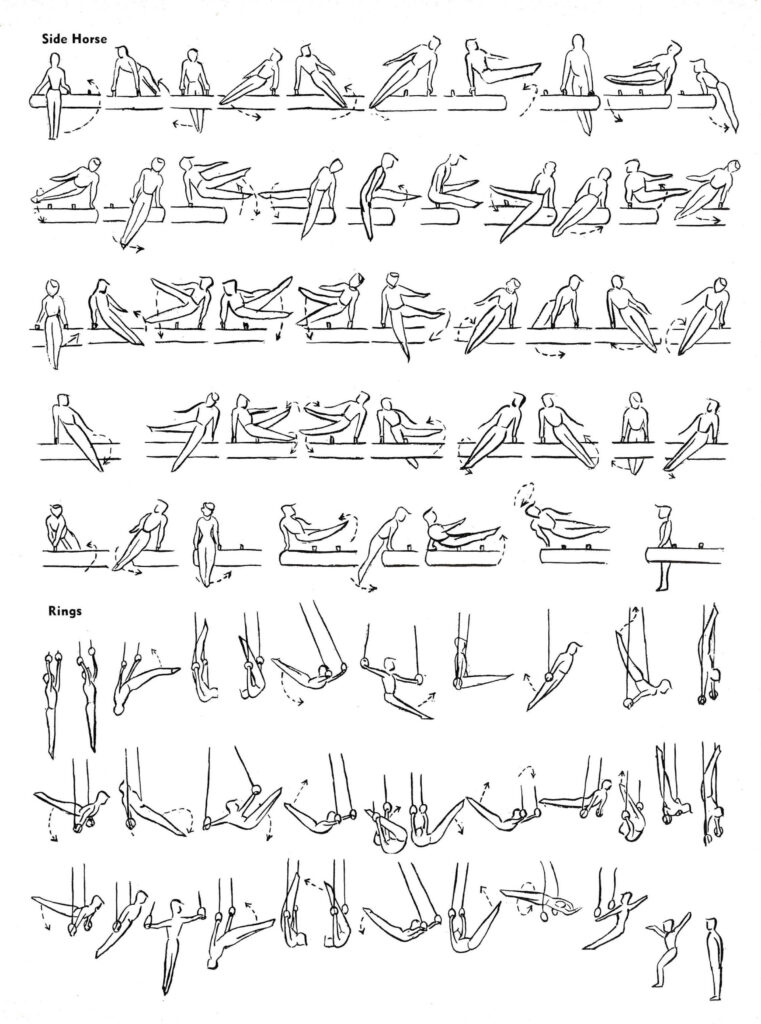 Side Horse

Rings